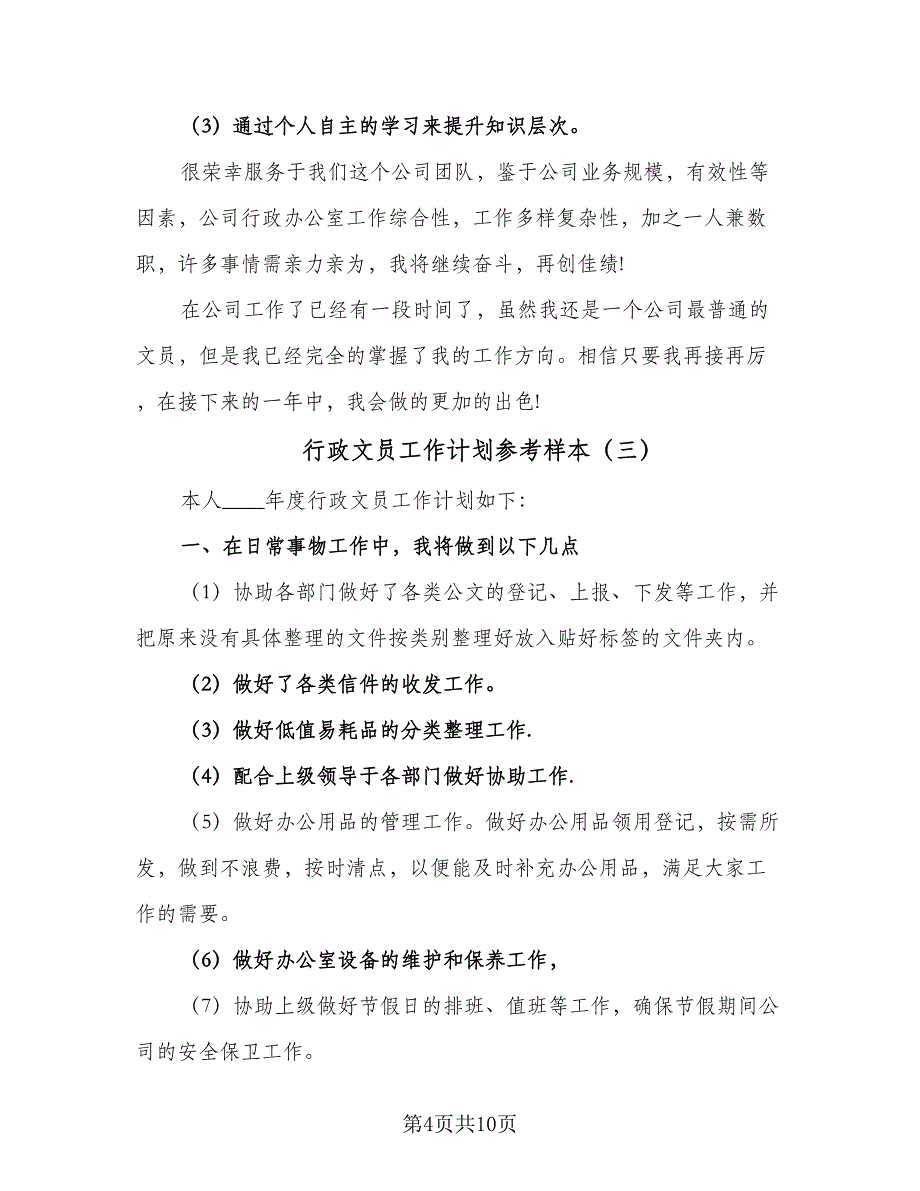 (3) 通过个人自主的学习来提升知识层次。

很荣幸服务于我们这个公司团队，鉴于公司业务规模，有效性等因素，公司行政办公室工作综合性，工作多样复杂性，加之一人兼数职，许多事情需亲力亲为，我将继续奋斗，再创佳绩!

在公司工作了已经有一段时间了，虽然我还是一个公司最普通的文员，但是我已经完全的掌握了我的工作方向。相信只要我再接再厉，在接下来的一年中，我会做的更加的出色!

行政文员工作计划参考样本（三）

本人____年度行政文员工作计划如下:

一、在日常事物工作中，我将做到以下几点

(1) 协助各部门做好了各类公文的登记、上报、下发等工作，并把原来没有具体整理的文件按类别整理好放入贴好标签的文件夹内。

(2) 做好了各类信件的收发工作。

(3) 做好低值易耗品的分类整理工作.

(4) 配合上级领导于各部门做好协助工作.

(5) 做好办公用品的管理工作。做好办公用品领用登记，按需所发，做到不浪费，按时清点，以便能及时补充办公用品，满足大家工作的需要。

(6) 做好办公室设备的维护和保养工作，

(7) 协助上级做好节假日的排班、值班等工作，确保节假期间公司的安全保卫工作。

第4页共10页